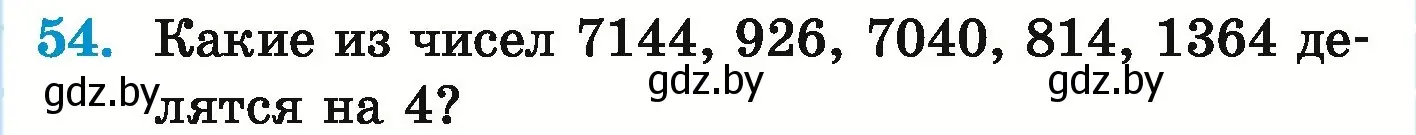 54. Какие из чисел 7144, 926, 7040, 814, 1364 делятся на 4?

gdz.by gdz.by gdz.by